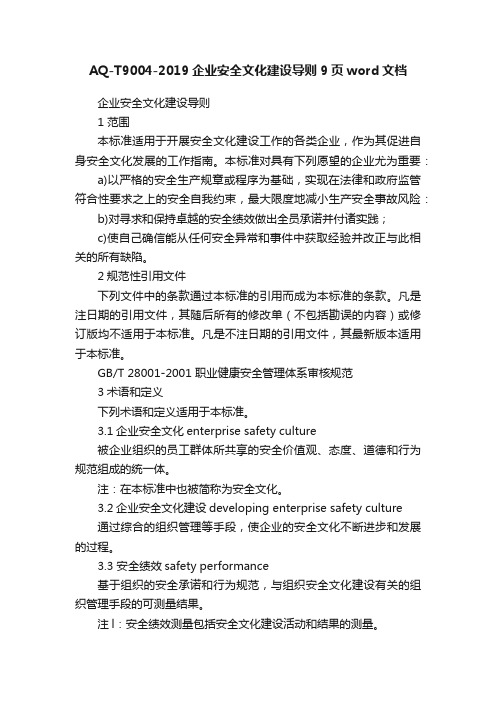 AQ-T9004-2019 企业安全文化建设导则 9 页 word 文档

企业安全文化建设导则

1 范围

本标准适用于开展安全文化建设工作的各类企业，作为其促进自身安全文化发展的工作指南。本标准对具有下列愿望的企业尤为重要：

a)以严格的安全生产规章或程序为基础，实现在法律和政府监管符合性要求之上的安全自我约束，最大限度地减小生产安全事故风险：

b)对寻求和保持卓越的安全绩效做出全员承诺并付诸实践；

c)使自己确信能从任何安全异常和事件中获取经验并改正与此相关的所有缺陷。

2 规范性引用文件

下列文件中的条款通过本标准的引用而成为本标准的条款。凡是注日期的引用文件，其随后所有的修改单（不包括勘误的内容）或修订版均不适用于本标准。凡是不注日期的引用文件，其最新版本适用于本标准。

GB/T 28001-2001 职业健康安全管理体系审核规范

3 术语和定义

下列术语和定义适用于本标准。

3.1 企业安全文化 enterprise safety culture

被企业组织的员工群体所共享的安全价值观、态度、道德和行为规范组成的统一体。

注：在本标准中也被简称为安全文化。

3.2 企业安全文化建设 developing enterprise safety culture

通过综合的组织管理等手段，使企业的安全文化不断进步和发展的过程。

3.3 安全绩效 safety performance

基于组织的安全承诺和行为规范，与组织安全文化建设有关的组织管理手段的可测量结果。

注 l：安全绩效测量包括安全文化建设活动和结果的测量。